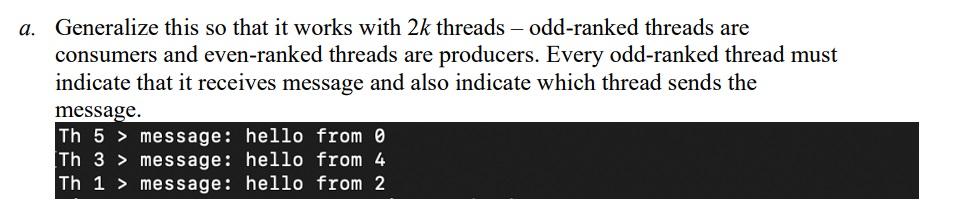 a. Generalize this so that it works with $2k$ threads – odd-ranked threads are consumers and even-ranked threads are producers. Every odd-ranked thread must indicate that it receives message and also indicate which thread sends the message.

Th 5 > message: hello from 0
Th 3 > message: hello from 4
Th 1 > message: hello from 2